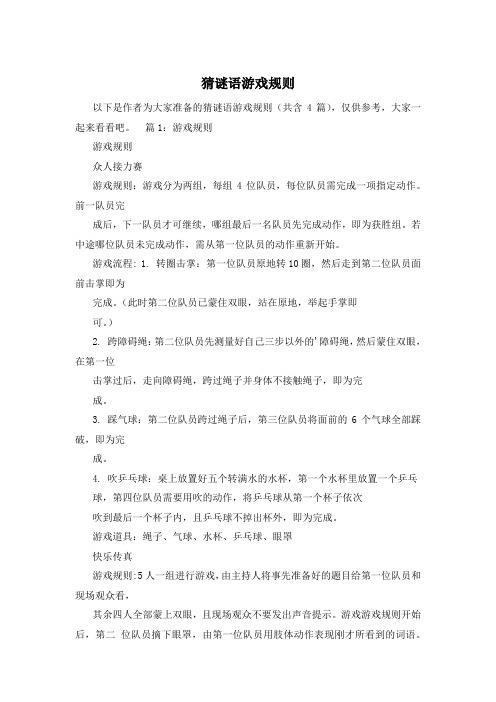 猜谜语游戏规则

以下是作者为大家准备的猜谜语游戏规则（共含 4 篇），仅供参考，大家一起来看看吧。　篇 1：游戏规则

游戏规则

众人接力赛

游戏规则：游戏分为两组，每组 4 位队员，每位队员需完成一项指定动作。前一队员完

成后，下一队员才可继续，哪组最后一名队员先完成动作，即为获胜组。若中途哪位队员未完成动作，需从第一位队员的动作重新开始。

游戏流程：1. 转圈击掌：第一位队员原地转 10 圈，然后走到第二位队员面前击掌即为

完成。（此时第二位队员已蒙住双眼，站在原地，举起手掌即

可。）

2. 跨障碍绳：第二位队员先测量好自己三步以外的'障碍绳，然后蒙住双眼，在第一位

击掌过后，走向障碍绳，跨过绳子并身体不接触绳子，即为完

成。

3. 踩气球：第二位队员跨过绳子后，第三位队员将面前的 6 个气球全部踩破，即为完

成。

4. 吹乒乓球：桌上放置好五个转满水的水杯，第一个水杯里放置一个乒乓球，第四位队员需要用吹的动作，将乒乓球从第一个杯子依次

吹到最后一个杯子内，且乒乓球不掉出杯外，即为完成。

游戏道具：绳子、气球、水杯、乒乓球、眼罩

快乐传真

游戏规则:5 人一组进行游戏，由主持人将事先准备好的题目给第一位队员和现场观众看，

其余四人全部蒙上双眼，且现场观众不要发出声音提示。游戏游戏规则开始后，第二 位队员摘下眼罩，由第一位队员用肢体动作表现刚才所看到的词语。